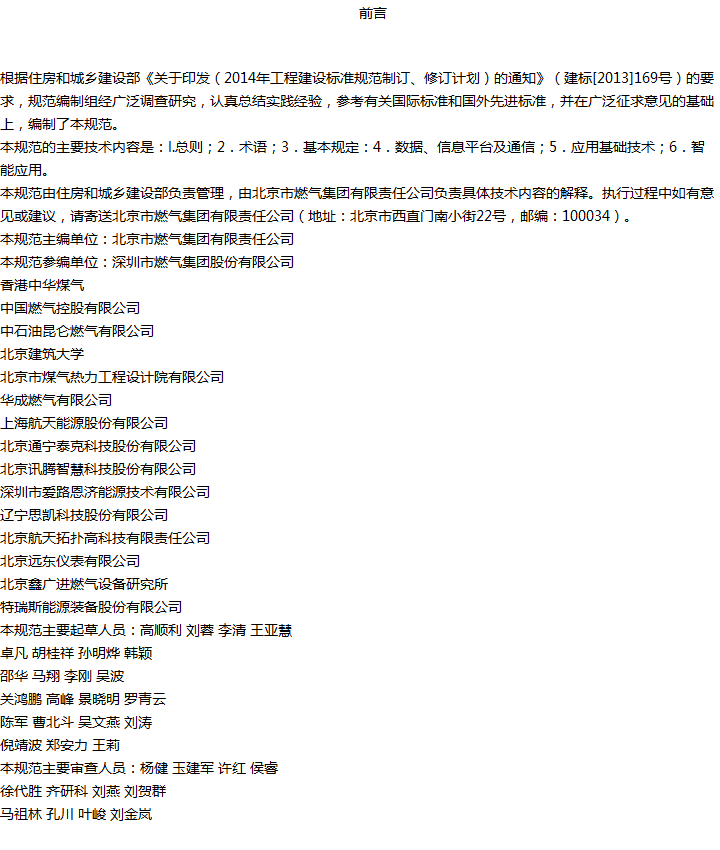 前言

根据住房和城乡建设部《关于印发（2014年工程建设标准规范制订、修订计划）的通知》（建标[2013]169号）的要求，规范编制组经广泛调查研究，认真总结实践经验，参考有关国际标准和国外先进标准，并在广泛征求意见的基础上，编制了本规范。
本规范的主要技术内容是：l.总则；2．术语；3．基本规定：4．数据、信息平台及通信；5．应用基础技术；6．智能应用。
本规范由住房和城乡建设部负责管理，由北京市燃气集团有限责任公司负责具体技术内容的解释。执行过程中如有意见或建议，请寄送北京市燃气集团有限责任公司（地址：北京市西直门南小街22号，邮编：100034）。
本规范主编单位：北京市燃气集团有限责任公司
本规范参编单位：深圳市燃气集团股份有限公司
香港中华煤气
中国燃气控股有限公司
中石油昆仑燃气有限公司
北京建筑大学
北京市煤气热力工程设计院有限公司
华成燃气有限公司
上海航天能源股份有限公司
北京通宁泰克科技股份有限公司
北京讯腾智慧科技股份有限公司
深圳市爱路恩济能源技术有限公司
辽宁思凯科技股份有限公司
北京航天拓扑高科技有限责任公司
北京远东仪表有限公司
北京鑫广进燃气设备研究所
特瑞斯能源装备股份有限公司
本规范主要起草人员：高顺利 刘蓉 李清 王亚慧
卓凡 胡桂祥 孙明烨 韩颖
邵华 马翔 李刚 吴波
关鸿鹏 高峰 景晓明 罗青云
陈军 曹北斗 吴文燕 刘涛
倪靖波 郑安力 王莉
本规范主要审查人员：杨健 玉建军 许红 侯睿
徐代胜 齐研科 刘燕 刘贺群
马祖林 孔川 叶峻 刘金岚